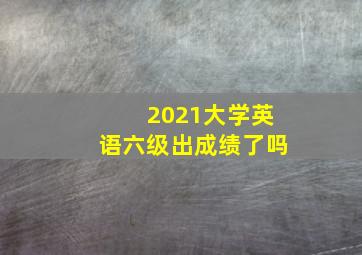 2021大学英语六级出成绩了吗